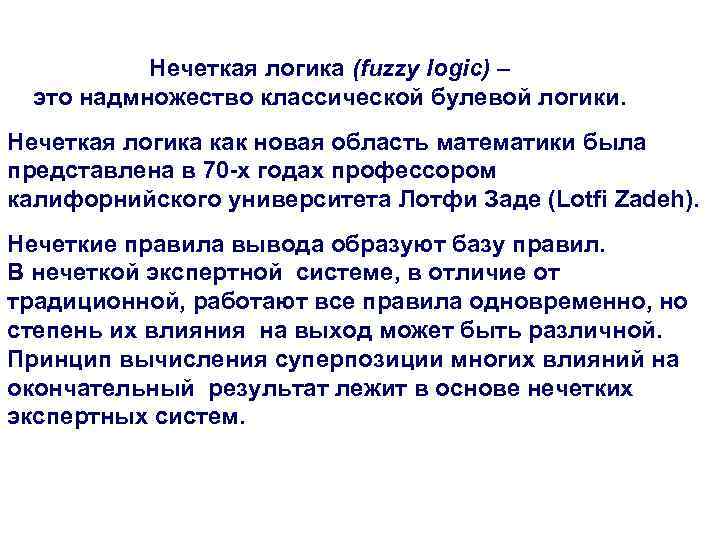 Нечеткая логика (fuzzy logic) – это надмножество классической булевой логики.

Нечеткая логика как новая область математики была представлена в 70-х годах профессором калифорнийского университета Лотфи Заде (Lotfi Zadeh).

Нечеткие правила вывода образуют базу правил.
В нечеткой экспертной системе, в отличие от традиционной, работают все правила одновременно, но степень их влияния на выход может быть различной.
Принцип вычисления суперпозиции многих влияний на окончательный результат лежит в основе нечетких экспертных систем.